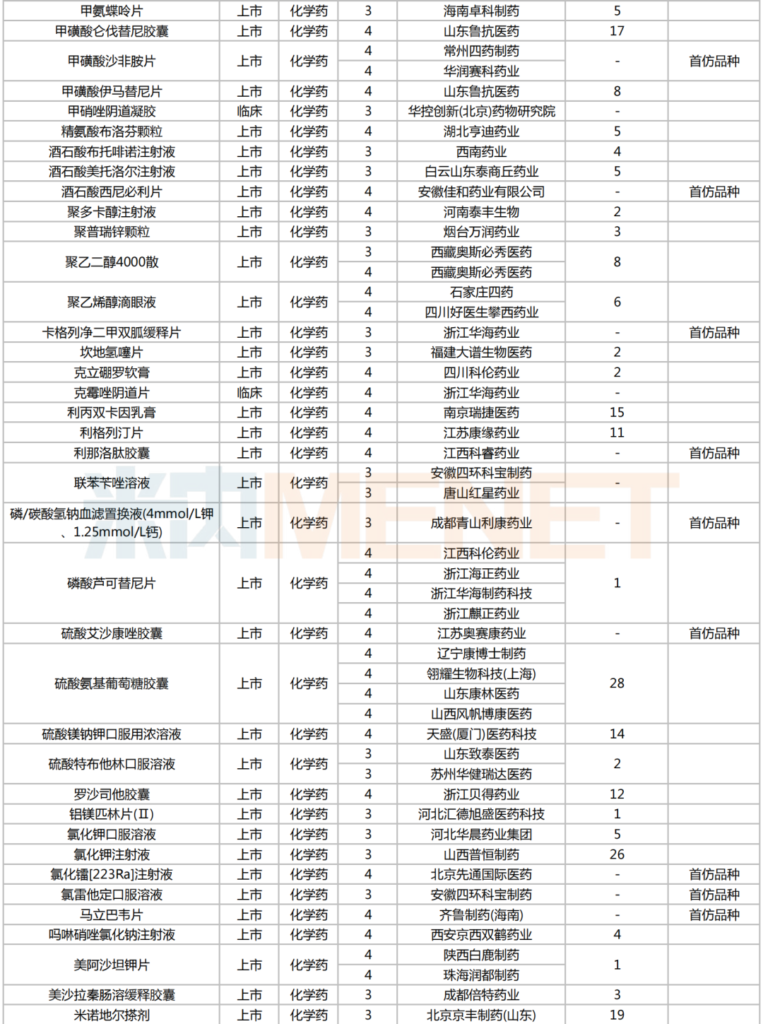 | 甲氨蝶呤片 | 上市 | 化学药 | 3 | 海南卓科制药 | 5 | |
|---|---|---|---|---|---|---|
| 甲磺酸仑伐替尼胶囊 | 上市 | 化学药 | 4 | 山东鲁抗医药 | 17 | |
| 甲磺酸沙非胺片 | 上市 | 化学药 | 4 | 常州四药制药 | - | 首仿品种 |
| | | | 4 | 华润赛科药业 | | |
| 甲磺酸伊马替尼片 | 上市 | 化学药 | 4 | 山东鲁抗医药 | 8 | |
| 甲硝唑阴道凝胶 | 临床 | 化学药 | 3 | 华控创新(北京)药物研究院 | - | |
| 精氨酸布洛芬颗粒 | 上市 | 化学药 | 4 | 湖北亨迪药业 | 5 | |
| 酒石酸布托啡诺注射液 | 上市 | 化学药 | 3 | 西南药业 | 4 | |
| 酒石酸美托洛尔注射液 | 上市 | 化学药 | 3 | 白云山东泰商丘药业 | 5 | |
| 酒石酸西尼必利片 | 上市 | 化学药 | 4 | 安徽佳和药业有限公司 | - | 首仿品种 |
| 聚多卡醇注射液 | 上市 | 化学药 | 4 | 河南泰丰生物 | 2 | |
| 聚普瑞锌颗粒 | 上市 | 化学药 | 3 | 烟台万润药业 | 3 | |
| 聚乙二醇4000散 | 上市 | 化学药 | 3 | 西藏奥斯必秀医药 | 8 | |
| | | | 4 | 西藏奥斯必秀医药 | | |
| 聚乙烯醇滴眼液 | 上市 | 化学药 | 4 | 石家庄四药 | 6 | |
| | | | 4 | 四川好医生攀西药业 | | |
| 卡格列净二甲双胍缓释片 | 上市 | 化学药 | 3 | 浙江华海药业 | - | 首仿品种 |
| 坎地氢噻片 | 上市 | 化学药 | 3 | 福建大谱生物医药 | 2 | |
| 克立硼罗软膏 | 上市 | 化学药 | 4 | 四川科伦药业 | 2 | |
| 克霉唑阴道片 | 临床 | 化学药 | 4 | 浙江华海药业 | - | |
| 利丙双卡因乳膏 | 上市 | 化学药 | 4 | 南京瑞捷医药 | 15 | |
| 利格列汀片 | 上市 | 化学药 | 4 | 江苏康缘药业 | 11 | |
| 利那洛肽胶囊 | 上市 | 化学药 | 4 | 江西科睿药业 | - | 首仿品种 |
| 联苯苄唑溶液 | 上市 | 化学药 | 3 | 安徽四环科宝制药 | - | |
| | | | 3 | 唐山红星药业 | | |
| 磷/碳酸氢钠血滤置换液(4mmol/L钾、1.25mmol/L钙) | 上市 | 化学药 | 3 | 成都青山利康药业 | - | 首仿品种 |
| 磷酸芦可替尼片 | 上市 | 化学药 | 4 | 江西科伦药业 | 1 | |
| | | | 4 | 浙江海正药业 | | |
| | | | 4 | 浙江华海制药科技 | | |
| | | | 4 | 浙江麒正药业 | | |
| 硫酸艾沙康唑胶囊 | 上市 | 化学药 | 4 | 江苏奥赛康药业 | - | 首仿品种 |
| 硫酸氨基葡萄糖胶囊 | 上市 | 化学药 | 4 | 辽宁康博士制药 | 28 | |
| | | | 4 | 翎耀生物科技(上海) | | |
| | | | 4 | 山东康林医药 | | |
| | | | 4 | 山西风帆博康医药 | | |
| 硫酸镁钠钾口服用浓溶液 | 上市 | 化学药 | 4 | 天盛(厦门)医药科技 | 14 | |
| 硫酸特布他林口服溶液 | 上市 | 化学药 | 3 | 山东致泰医药 | 2 | |
| | | | 3 | 苏州华健瑞达医药 | | |
| 罗沙司他胶囊 | 上市 | 化学药 | 4 | 浙江贝得药业 | 12 | |
| 铝镁匹林片(II) | 上市 | 化学药 | 3 | 河北汇德旭盛医药科技 | 1 | |
| 氯化钾口服溶液 | 上市 | 化学药 | 3 | 河北华晨药业集团 | 5 | |
| 氯化钾注射液 | 上市 | 化学药 | 3 | 山西普恒制药 | 26 | |
| 氯化镭[223Ra]注射液 | 上市 | 化学药 | 4 | 北京先通国际医药 | - | 首仿品种 |
| 氯雷他定口服溶液 | 上市 | 化学药 | 3 | 安徽四环科宝制药 | - | 首仿品种 |
| 马立巴韦片 | 上市 | 化学药 | 4 | 齐鲁制药(海南) | - | 首仿品种 |
| 吗啉硝唑氯化钠注射液 | 上市 | 化学药 | 4 | 西安京西双鹤药业 | 4 | |
| 美阿沙坦钾片 | 上市 | 化学药 | 4 | 陕西白鹿制药 | 1 | |
| | | | 4 | 珠海润都制药 | | |
| 美沙拉秦肠溶缓释胶囊 | 上市 | 化学药 | 3 | 成都倍特药业 | 3 | |
| 米诺地尔搽剂 | 上市 | 化学药 | 3 | 北京京丰制药(山东) | 19 | |

米内MENET